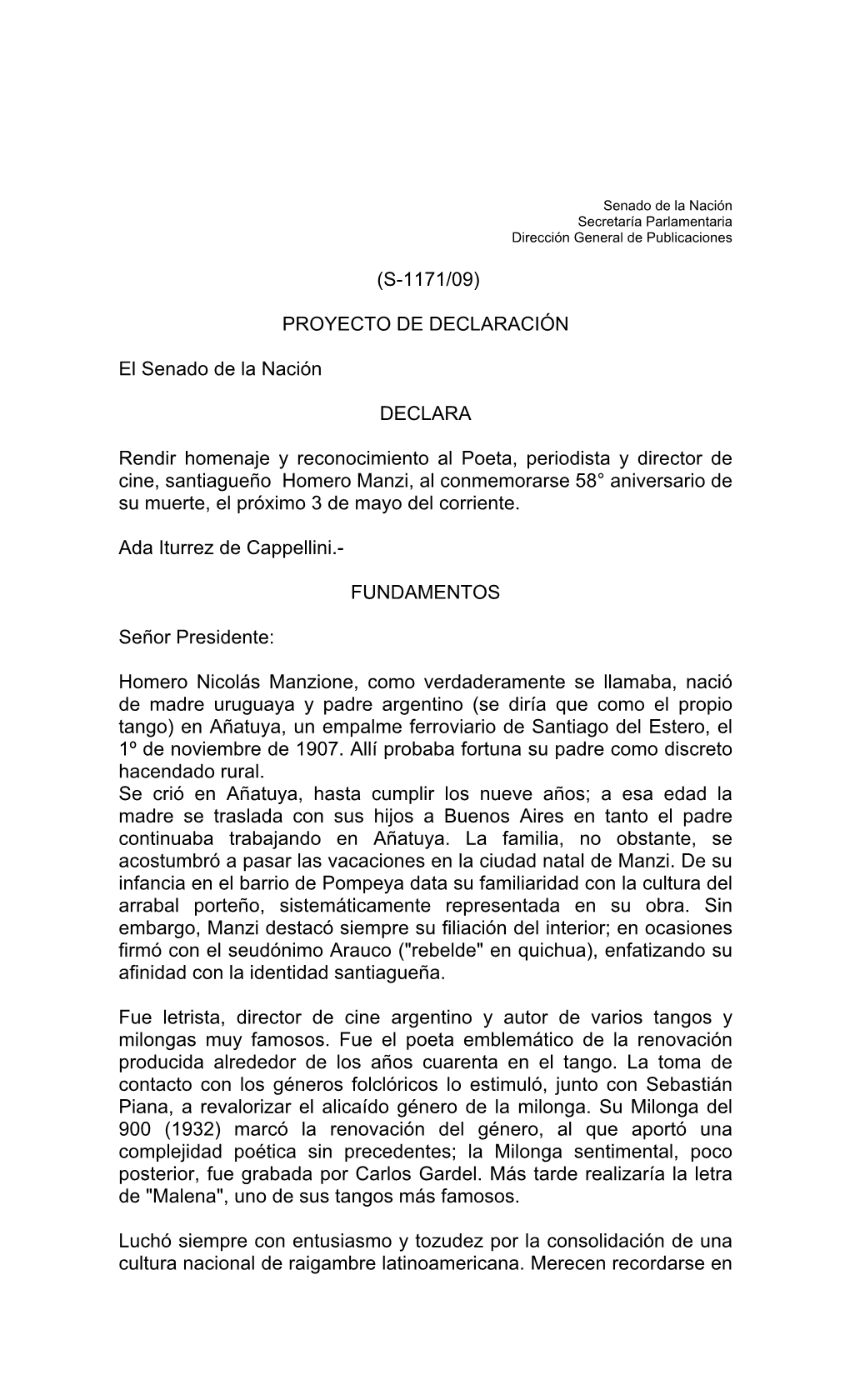 Senado de la Nación
Secretaría Parlamentaria
Dirección General de Publicaciones

(S-1171/09)

PROYECTO DE DECLARACIÓN

El Senado de la Nación

DECLARA

Rendir homenaje y reconocimiento al Poeta, periodista y director de cine, santiagueño Homero Manzi, al conmemorarse 58° aniversario de su muerte, el próximo 3 de mayo del corriente.

Ada Iturrez de Cappellini.-

FUNDAMENTOS

Señor Presidente:

Homero Nicolás Manzione, como verdaderamente se llamaba, nació de madre uruguaya y padre argentino (se diría que como el propio tango) en Añatuya, un empalme ferroviario de Santiago del Estero, el 1º de noviembre de 1907. Allí probaba fortuna su padre como discreto hacendado rural.
Se crió en Añatuya, hasta cumplir los nueve años; a esa edad la madre se traslada con sus hijos a Buenos Aires en tanto el padre continuaba trabajando en Añatuya. La familia, no obstante, se acostumbró a pasar las vacaciones en la ciudad natal de Manzi. De su infancia en el barrio de Pompeya data su familiaridad con la cultura del arrabal porteño, sistemáticamente representada en su obra. Sin embargo, Manzi destacó siempre su filiación del interior; en ocasiones firmó con el seudónimo Arauco ("rebelde" en quichua), enfatizando su afinidad con la identidad santiagueña.

Fue letrista, director de cine argentino y autor de varios tangos y milongas muy famosos. Fue el poeta emblemático de la renovación producida alrededor de los años cuarenta en el tango. La toma de contacto con los géneros folclóricos lo estimuló, junto con Sebastián Piana, a revalorizar el alicaído género de la milonga. Su Milonga del 900 (1932) marcó la renovación del género, al que aportó una complejidad poética sin precedentes; la Milonga sentimental, poco posterior, fue grabada por Carlos Gardel. Más tarde realizaría la letra de "Malena", uno de sus tangos más famosos.

Luchó siempre con entusiasmo y tozudez por la consolidación de una cultura nacional de raigambre latinoamericana. Merecen recordarse en